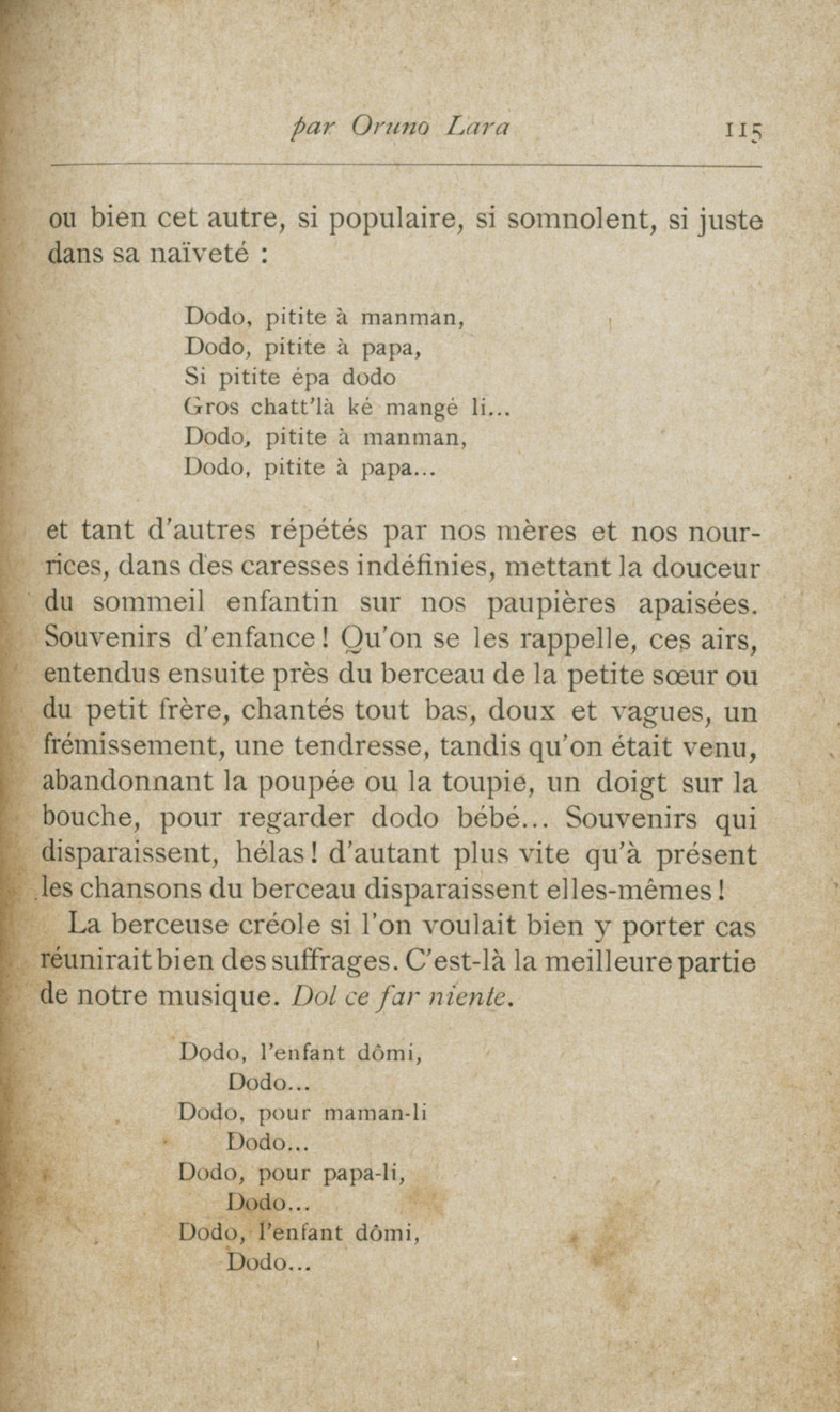 par Oruno Lara 115

ou bien cet autre, si populaire, si somnolent, si juste dans sa naïveté :

Dodo, pitite à manman,
Dodo, pitite à papa,
Si pitite épa dodo
Gros chatt'là ké mangé li...
Dodo, pitite à manman,
Dodo, pitite à papa...

et tant d'autres répétés par nos mères et nos nourrices, dans des caresses indéfinies, mettant la douceur du sommeil enfantin sur nos paupières apaisées. Souvenirs d'enfance ! Qu'on se les rappelle, ces airs, entendus ensuite près du berceau de la petite sœur ou du petit frère, chantés tout bas, doux et vagues, un frémissement, une tendresse, tandis qu'on était venu, abandonnant la poupée ou la toupie, un doigt sur la bouche, pour regarder dodo bébé... Souvenirs qui disparaissent, hélas ! d'autant plus vite qu'à présent les chansons du berceau disparaissent elles-mêmes !

La berceuse créole si l'on voulait bien y porter cas réunirait bien des suffrages. C'est-là la meilleure partie de notre musique. Dol ce far niente.

Dodo, l'enfant dômi,
Dodo...
Dodo, pour maman-li
Dodo...
Dodo, pour papa-li,
Dodo...
Dodo, l'enfant dômi,
Dodo...